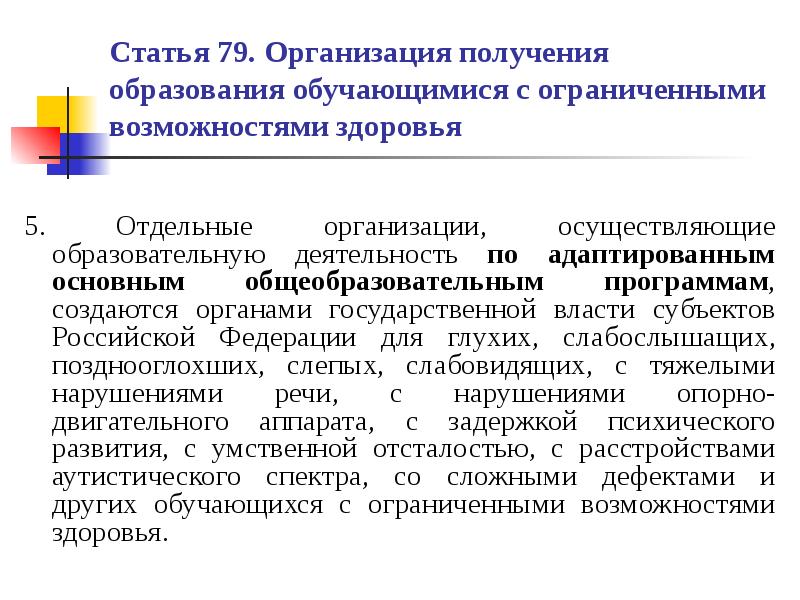 Статья 79. Организация получения образования обучающимися с ограниченными возможностями здоровья

5. Отдельные организации, осуществляющие образовательную деятельность по адаптированным основным общеобразовательным программам, создаются органами государственной власти субъектов Российской Федерации для глухих, слабослышащих, позднооглохших, слепых, слабовидящих, с тяжелыми нарушениями речи, с нарушениями опорно-двигательного аппарата, с задержкой психического развития, с умственной отсталостью, с расстройствами аутистического спектра, со сложными дефектами и других обучающихся с ограниченными возможностями здоровья.